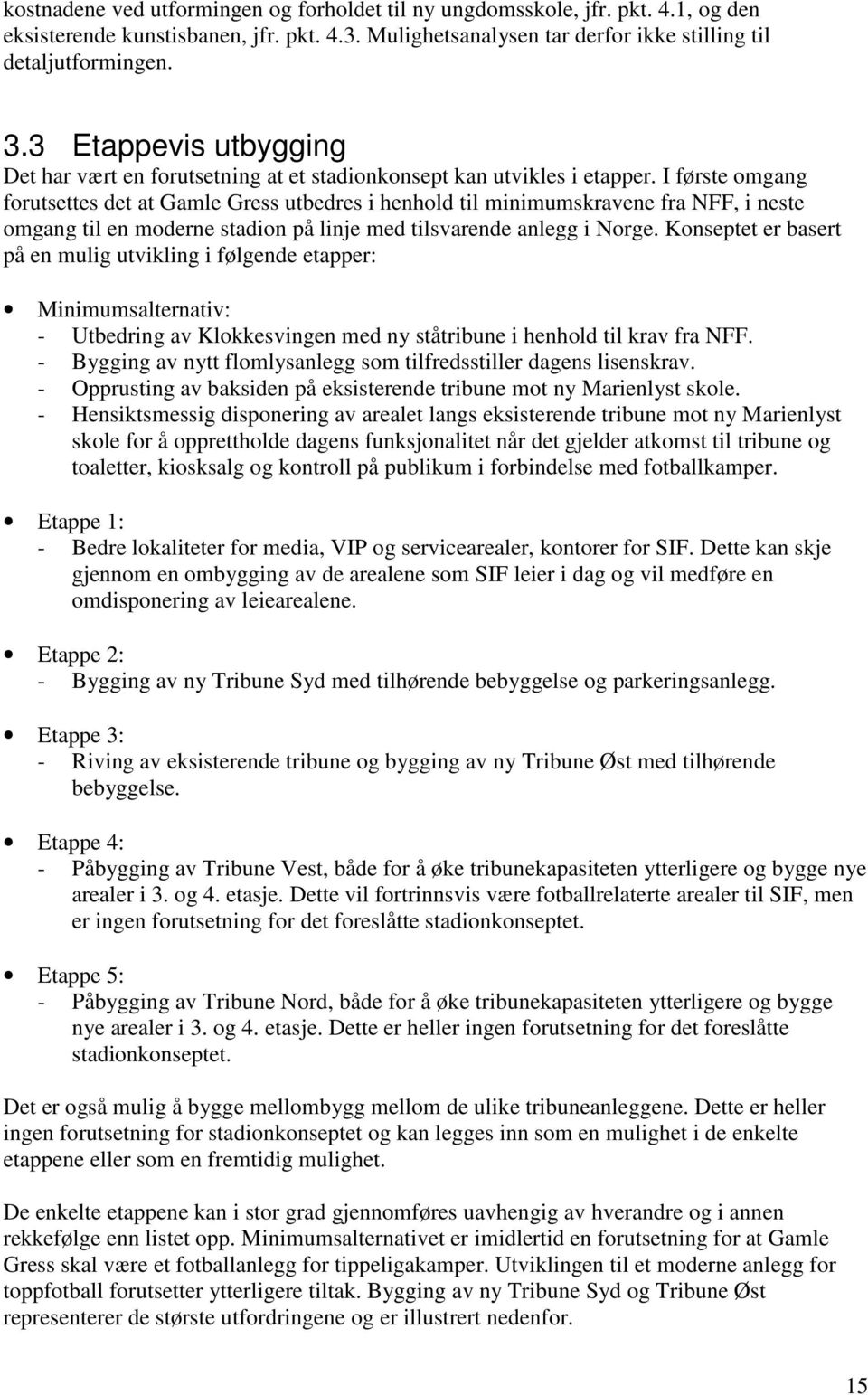 kostnadene ved utformingen og forholdet til ny ungdomsskole, jfr. pkt. 4.1, og den eksisterende kunstisbanen, jfr. pkt. 4.3. Mulighetsanalysen tar derfor ikke stilling til detaljutformingen.

3.3 Etappevis utbygging

Det har vært en forutsetning at et stadionkonsept kan utvikles i etapper. I første omgang forutsettes det at Gamle Gress utbedres i henhold til minimumskravene fra NFF, i neste omgang til en moderne stadion på linje med tilsvarende anlegg i Norge. Konseptet er basert på en mulig utvikling i følgende etapper:

• Minimumsalternativ:
- Utbedring av Klokkesvingen med ny ståtribune i henhold til krav fra NFF.
- Bygging av nytt flomlysanlegg som tilfredsstiller dagens lisenskrav.
- Opprusting av baksiden på eksisterende tribune mot ny Marienlyst skole.
- Hensiktsmessig disponering av arealet langs eksisterende tribune mot ny Marienlyst skole for å opprettholde dagens funksjonalitet når det gjelder atkomst til tribune og toaletter, kiosksalg og kontroll på publikum i forbindelse med fotballkamper.

• Etappe 1:
- Bedre lokaliteter for media, VIP og servicearealer, kontorer for SIF. Dette kan skje gjennom en ombygging av de arealene som SIF leier i dag og vil medføre en omdisponering av leiearealene.

• Etappe 2:
- Bygging av ny Tribune Syd med tilhørende bebyggelse og parkeringsanlegg.

• Etappe 3:
- Riving av eksisterende tribune og bygging av ny Tribune Øst med tilhørende bebyggelse.

• Etappe 4:
- Påbygging av Tribune Vest, både for å øke tribunekapasiteten ytterligere og bygge nye arealer i 3. og 4. etasje. Dette vil fortrinnsvis være fotballrelaterte arealer til SIF, men er ingen forutsetning for det foreslåtte stadionkonseptet.

• Etappe 5:
- Påbygging av Tribune Nord, både for å øke tribunekapasiteten ytterligere og bygge nye arealer i 3. og 4. etasje. Dette er heller ingen forutsetning for det foreslåtte stadionkonseptet.

Det er også mulig å bygge mellombygg mellom de ulike tribuneanleggene. Dette er heller ingen forutsetning for stadionkonseptet og kan legges inn som en mulighet i de enkelte etappene eller som en fremtidig mulighet.

De enkelte etappene kan i stor grad gjennomføres uavhengig av hverandre og i annen rekkefølge enn listet opp. Minimumsalternativet er imidlertid en forutsetning for at Gamle Gress skal være et fotballanlegg for tippeligakamper. Utviklingen til et moderne anlegg for toppfotball forutsetter ytterligere tiltak. Bygging av ny Tribune Syd og Tribune Øst representerer de største utfordringene og er illustrert nedenfor.

15